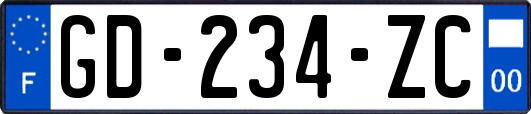 F
GD-234-ZC
00